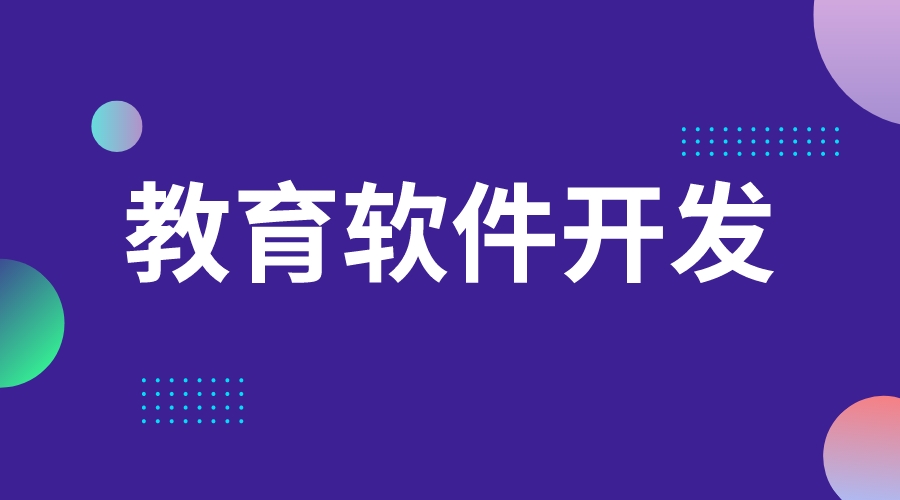 教育软件开发